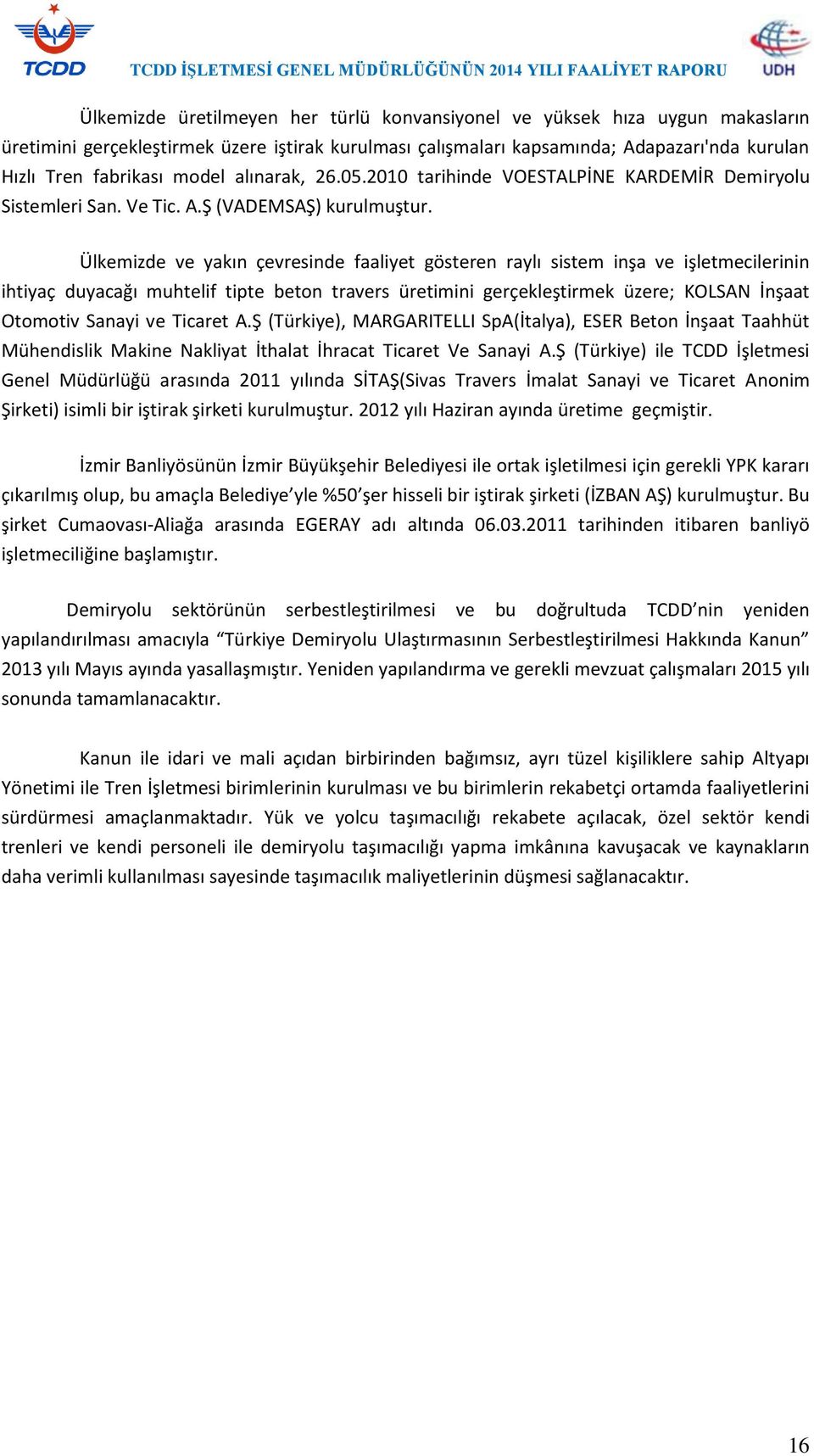 TCDD

TCDD İŞLETMESİ GENEL MÜDÜRLÜĞÜNÜN 2014 YILI FAALİYET RAPORU

UDH

Ülkemizde üretilmeyen her türlü konvansiyonel ve yüksek hıza uygun makasların üretimini gerçekleştirmek üzere iştirak kurulması çalışmaları kapsamında; Adapazarı'nda kurulan Hızlı Tren fabrikası model alınarak, 26.05.2010 tarihinde VOESTALPİNE KARDEMİR Demiryolu Sistemleri San. Ve Tic. A.Ş (VADEMSAŞ) kurulmuştur.

Ülkemizde ve yakın çevresinde faaliyet gösteren raylı sistem inşa ve işletmecilerinin ihtiyaç duyacağı muhtelif tipte beton travers üretimini gerçekleştirmek üzere; KOLSAN İnşaat Otomotiv Sanayi ve Ticaret A.Ş (Türkiye), MARGARITELLI SpA(İtalya), ESER Beton İnşaat Taahhüt Mühendislik Makine Nakliyat İthalat İhracat Ticaret Ve Sanayi A.Ş (Türkiye) ile TCDD İşletmesi Genel Müdürlüğü arasında 2011 yılında SİTAŞ(Sivas Travers İmalat Sanayi ve Ticaret Anonim Şirketi) isimli bir iştirak şirketi kurulmuştur. 2012 yılı Haziran ayında üretime geçmiştir.

İzmir Banliyösünün İzmir Büyükşehir Belediyesi ile ortak işletilmesi için gerekli YPK kararı çıkarılmış olup, bu amaçla Belediye’yle %50’şer hisseli bir iştirak şirketi (İZBAN AŞ) kurulmuştur. Bu şirket Cumaovası-Aliağa arasında EGERAY adı altında 06.03.2011 tarihinden itibaren banliyö işletmeciliğine başlamıştır.

Demiryolu sektörünün serbestleştirilmesi ve bu doğrultuda TCDD’nin yeniden yapılandırılması amacıyla “Türkiye Demiryolu Ulaştırmasının Serbestleştirilmesi Hakkında Kanun” 2013 yılı Mayıs ayında yasallaşmıştır. Yeniden yapılandırma ve gerekli mevzuat çalışmaları 2015 yılı sonunda tamamlanacaktır.

Kanun ile idari ve mali açıdan birbirinden bağımsız, ayrı tüzel kişiliklere sahip Altyapı Yönetimi ile Tren İşletmesi birimlerinin kurulması ve bu birimlerin rekabetçi ortamda faaliyetlerini sürdürmesi amaçlanmaktadır. Yük ve yolcu taşımacılığı rekabete açılacak, özel sektör kendi trenleri ve kendi personeli ile demiryolu taşımacılığı yapma imkânına kavuşacak ve kaynakların daha verimli kullanılması sayesinde taşımacılık maliyetlerinin düşmesi sağlanacaktır.

16